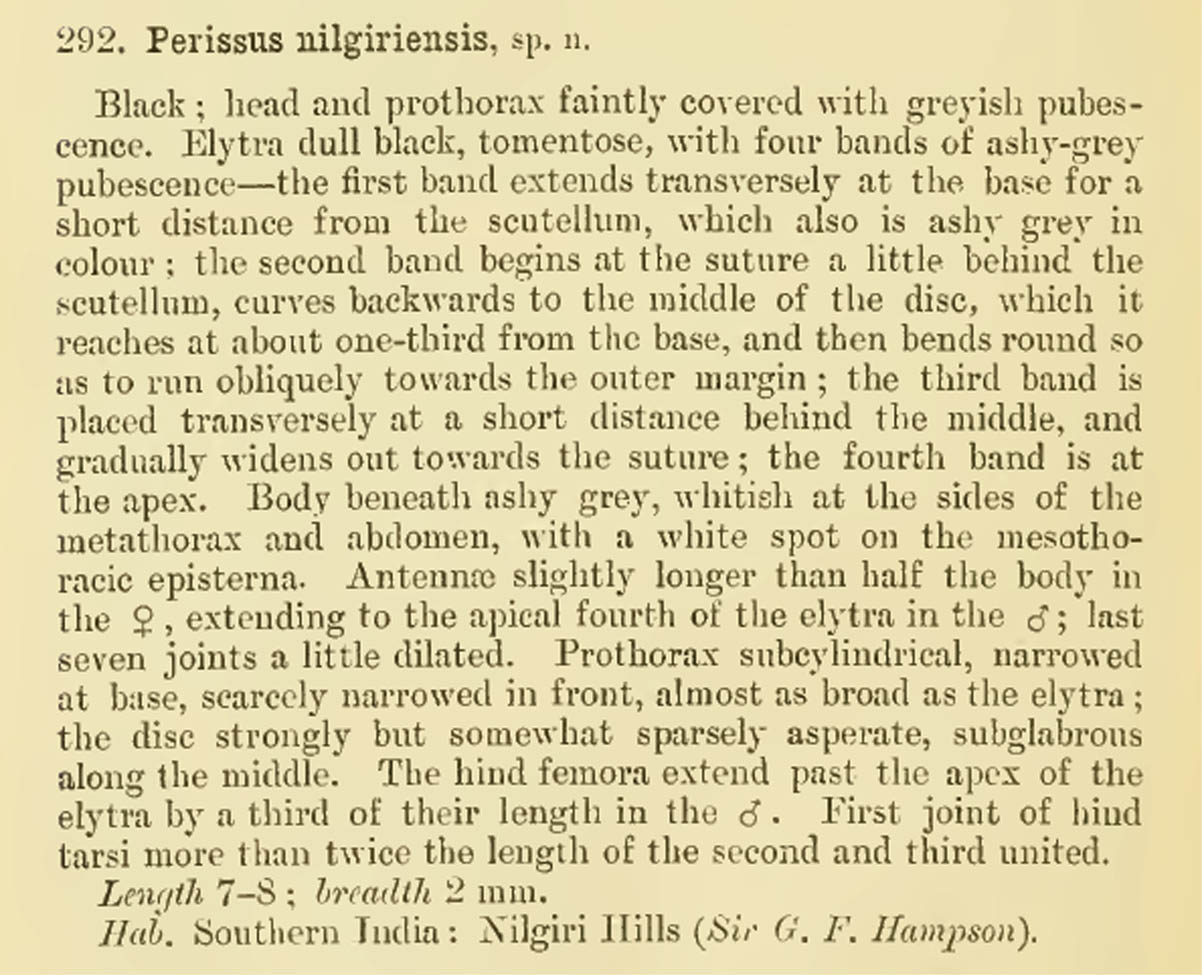 292. Perissus nilgiriensis, sp. n.

Black; head and prothorax faintly covered with greyish pubescence. Elytra dull black, tomentose, with four bands of ashy-grey pubescence—the first band extends transversely at the base for a short distance from the scutellum, which also is ashy grey in colour; the second band begins at the suture a little behind the scutellum, curves backwards to the middle of the disc, which it reaches at about one-third from the base, and then bends round so as to run obliquely towards the outer margin; the third band is placed transversely at a short distance behind the middle, and gradually widens out towards the suture; the fourth band is at the apex. Body beneath ashy grey, whitish at the sides of the metathorax and abdomen, with a white spot on the mesothoracic episterna. Antennæ slightly longer than half the body in the ♀, extending to the apical fourth of the elytra in the ♂; last seven joints a little dilated. Prothorax subcylindrical, narrowed at base, scarcely narrowed in front, almost as broad as the elytra; the disc strongly but somewhat sparsely asperate, subglabrous along the middle. The hind femora extend past the apex of the elytra by a third of their length in the ♂. First joint of hind tarsi more than twice the length of the second and third united.

Length 7–8; breadth 2 mm.

Hab. Southern India: Nilgiri Hills (Sir G. F. Hampson).